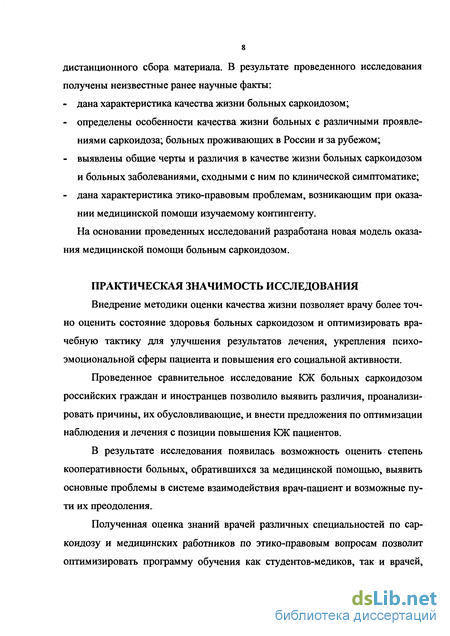 8

дистанционного сбора материала. В результате проведенного исследования получены неизвестные ранее научные факты:

- дана характеристика качества жизни больных саркоидозом;

- определены особенности качества жизни больных с различными проявлениями саркоидоза; больных проживающих в России и за рубежом;

- выявлены общие черты и различия в качестве жизни больных саркоидозом и больных заболеваниями, сходными с ним по клинической симптоматике;

- дана характеристика этико-правовым проблемам, возникающим при оказании медицинской помощи изучаемому контингенту.

На основании проведенных исследований разработана новая модель оказания медицинской помощи больным саркоидозом.

ПРАКТИЧЕСКАЯ ЗНАЧИМОСТЬ ИССЛЕДОВАНИЯ

Внедрение методики оценки качества жизни позволяет врачу более точно оценить состояние здоровья больных саркоидозом и оптимизировать врачебную тактику для улучшения результатов лечения, укрепления психоэмоциональной сферы пациента и повышения его социальной активности.

Проведенное сравнительное исследование КЖ больных саркоидозом российских граждан и иностранцев позволило выявить различия, проанализировать причины, их обусловливающие, и внести предложения по оптимизации наблюдения и лечения с позиции повышения КЖ пациентов.

В результате исследования появилась возможность оценить степень кооперативности больных, обратившихся за медицинской помощью, выявить основные проблемы в системе взаимодействия врач-пациент и возможные пути их преодоления.

Полученная оценка знаний врачей различных специальностей по саркоидозу и медицинских работников по этико-правовым вопросам позволит оптимизировать программу обучения как студентов-медиков, так и врачей,

dsLib.net
библиотека диссертаций